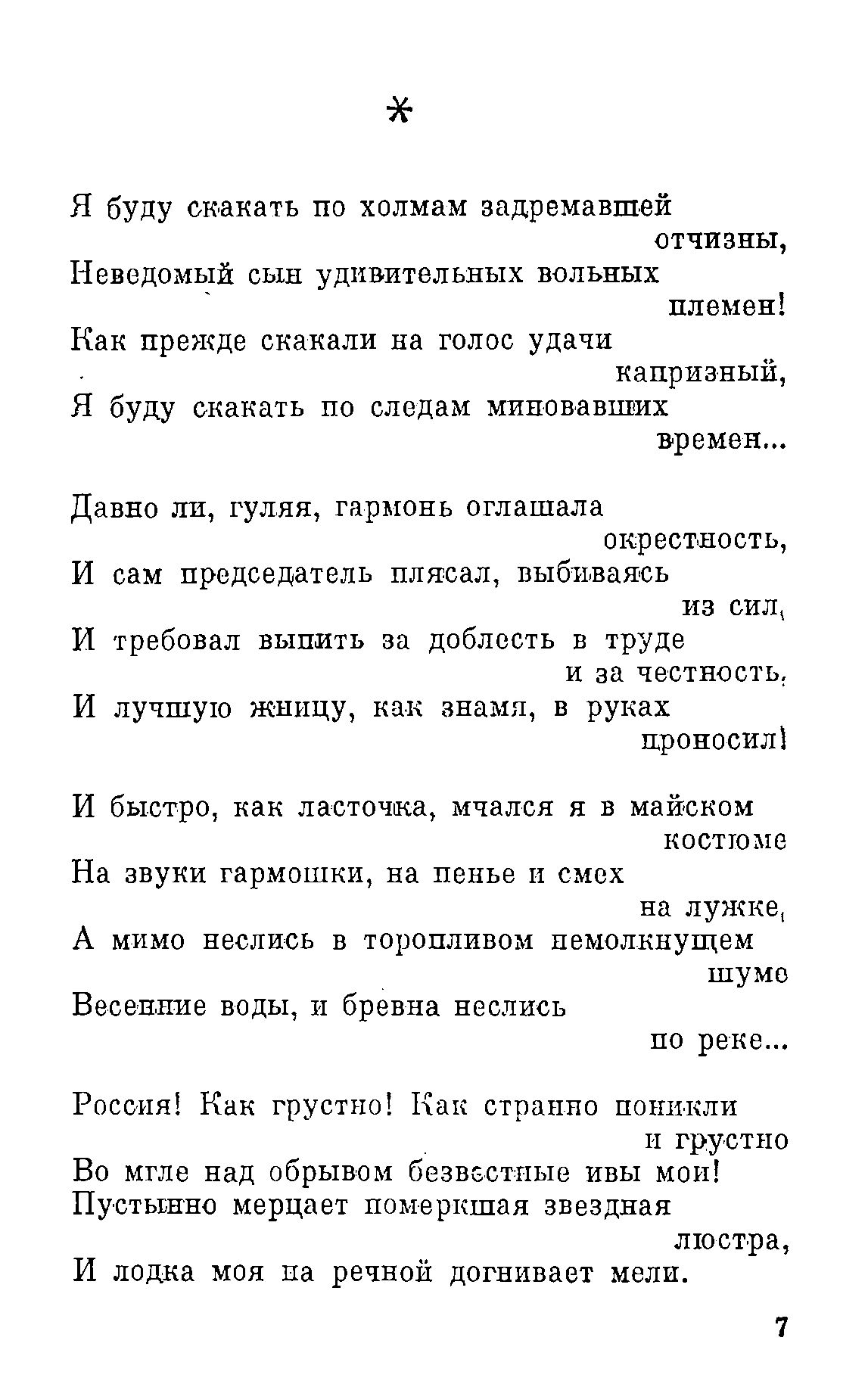 *

Я буду скакать по холмам задремавшей отчизны,
Неведомый сын удивительных вольных племен!
Как прежде скакали на голос удачи капризный,
Я буду скакать по следам миновавших времен...

Давно ли, гуляя, гармонь оглашала окрестность,
И сам председатель плясал, выбиваясь из сил,
И требовал выпить за доблесть в труде и за честность,
И лучшую жницу, как знамя, в руках проносил!

И быстро, как ласточка, мчался я в майском костюме
На звуки гармошки, на пенье и смех на лужке,
А мимо неслись в торопливом немолкнущем шуме
Весенние воды, и бревна неслись по реке...

Россия! Как грустно! Как странно поникли и грустно
Во мгле над обрывом безвестные ивы мои!
Пустынно мерцает померкшая звездная люстра,
И лодка моя на речной догнивает мели.

7